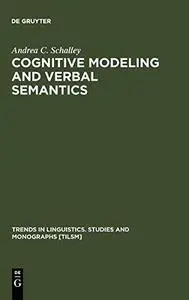 DE GRUYTER

Andrea C. Schalley

COGNITIVE MODELING AND VERBAL SEMANTICS

TRENDS IN LINGUISTICS. STUDIES AND MONOGRAPHS [TILSM]

DE G